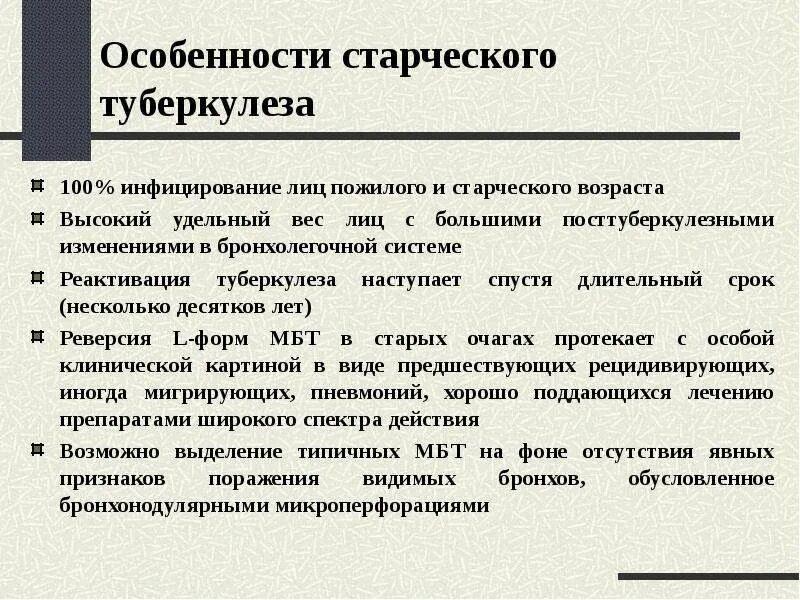 Особенности старческого туберкулеза

100% инфицирование лиц пожилого и старческого возраста

Высокий удельный вес лиц с большими посттуберкулезными изменениями в бронхолегочной системе

Реактивация туберкулеза наступает спустя длительный срок (несколько десятков лет)

Реверсия L-форм МБТ в старых очагах протекает с особой клинической картиной в виде предшествующих рецидивирующих, иногда мигрирующих, пневмоний, хорошо поддающихся лечению препаратами широкого спектра действия

Возможно выделение типичных МБТ на фоне отсутствия явных признаков поражения видимых бронхов, обусловленное бронхонодулярными микроперфорациями